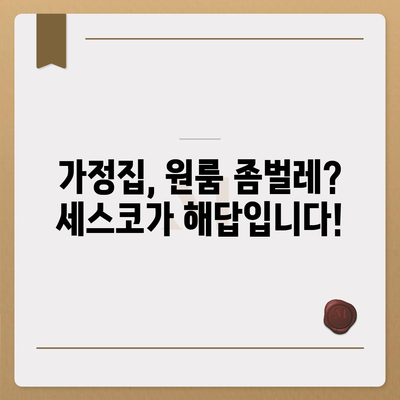 가정집, 원룸 좀벌레? 세스코가 해답입니다!